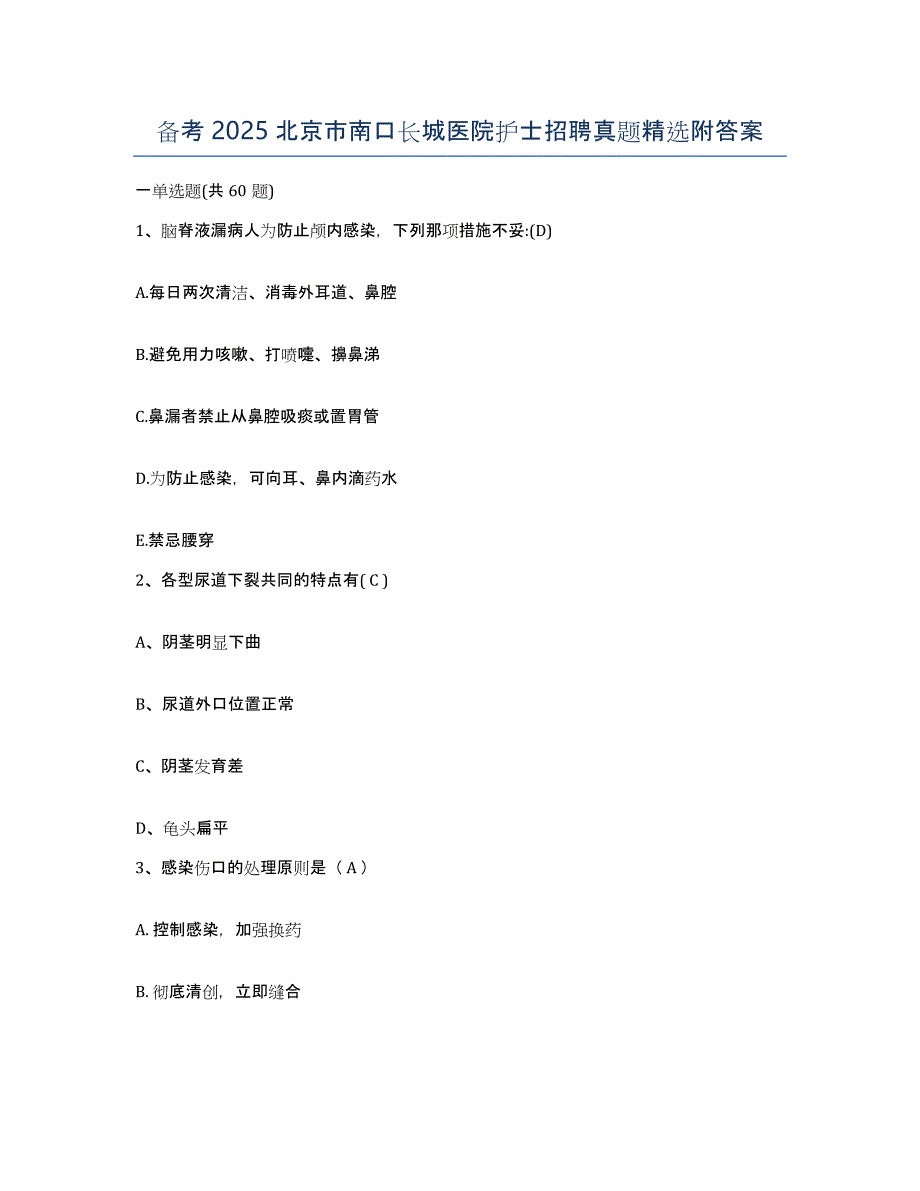 备考 2025 北京市南口长城医院护士招聘真题精选附答案

一单选题(共 60 题)

1、脑脊液漏病人为防止颅内感染，下列那项措施不妥:(D)

A.每日两次清洁、消毒外耳道、鼻腔

B.避免用力咳嗽、打喷嚏、擤鼻涕

C.鼻漏者禁止从鼻腔吸痰或置胃管

D.为防止感染，可向耳、鼻内滴药水

E.禁忌腰穿

2、各型尿道下裂共同的特点有( C )

A、阴茎明显下曲

B、尿道外口位置正常

C、阴茎发育差

D、龟头扁平

3、感染伤口的处理原则是（ A ）

A. 控制感染，加强换药

B. 彻底清创，立即缝合